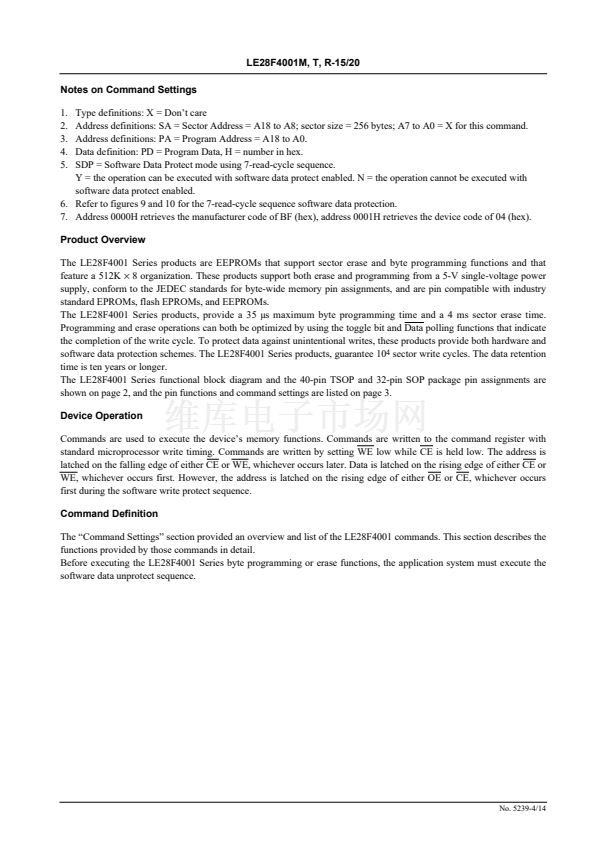 LE28F4001M, T, R-15/20

Notes on Command Settings

1. Type definitions: X = Don't care
2. Address definitions: SA = Sector Address = A18 to A8; sector size = 256 bytes; A7 to A0 = X for this command.
3. Address definitions: PA = Program Address = A18 to A0.
4. Data definition: PD = Program Data, H = number in hex.
5. SDP = Software Data Protect mode using 7-read-cycle sequence.
Y = the operation can be executed with software data protect enabled. N = the operation cannot be executed with software data protect enabled.
6. Refer to figures 9 and 10 for the 7-read-cycle sequence software data protection.
7. Address 0000H retrieves the manufacturer code of BF (hex), address 0001H retrieves the device code of 04 (hex).

Product Overview

The LE28F4001 Series products are EEPROMs that support sector erase and byte programming functions and that feature a 512K × 8 organization. These products support both erase and programming from a 5-V single-voltage power supply, conform to the JEDEC standards for byte-wide memory pin assignments, and are pin compatible with industry standard EPROMs, flash EPROMs, and EEPROMs.
The LE28F4001 Series products, provide a 35 μs maximum byte programming time and a 4 ms sector erase time. Programming and erase operations can both be optimized by using the toggle bit and $\overline{Data}$ polling functions that indicate the completion of the write cycle. To protect data against unintentional writes, these products provide both hardware and software data protection schemes. The LE28F4001 Series products, guarantee $10^4$ sector write cycles. The data retention time is ten years or longer.
The LE28F4001 Series functional block diagram and the 40-pin TSOP and 32-pin SOP package pin assignments are shown on page 2, and the pin functions and command settings are listed on page 3.

Device Operation

Commands are used to execute the device's memory functions. Commands are written to the command register with standard microprocessor write timing. Commands are written by setting $\overline{WE}$ low while $\overline{CE}$ is held low. The address is latched on the falling edge of either $\overline{CE}$ or $\overline{WE}$, whichever occurs later. Data is latched on the rising edge of either $\overline{CE}$ or $\overline{WE}$, whichever occurs first. However, the address is latched on the rising edge of either $\overline{OE}$ or $\overline{CE}$, whichever occurs first during the software write protect sequence.

Command Definition

The "Command Settings" section provided an overview and list of the LE28F4001 commands. This section describes the functions provided by those commands in detail.
Before executing the LE28F4001 Series byte programming or erase functions, the application system must execute the software data unprotect sequence.

No. 5239-4/14

维库电子市场网